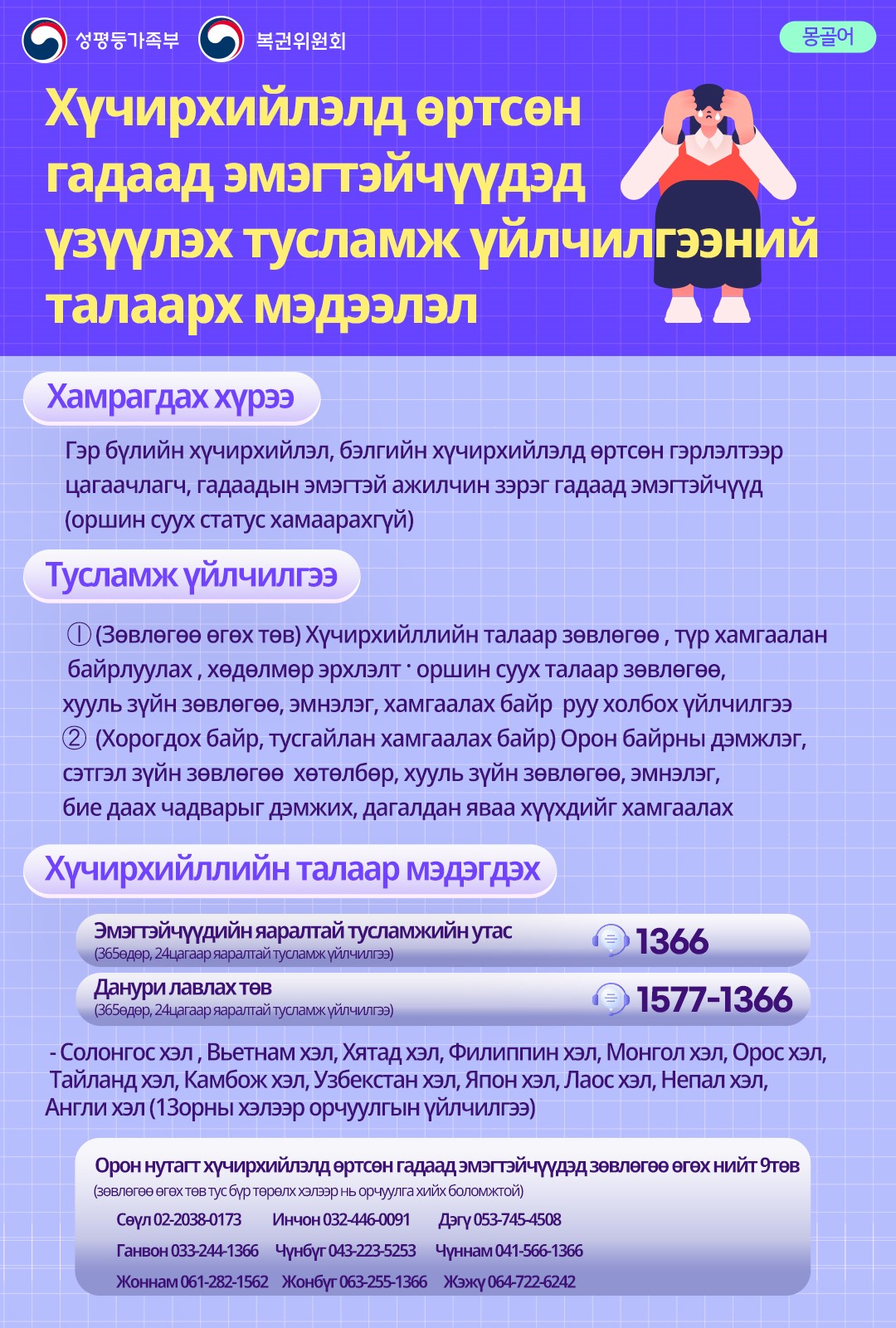 성평등가족부 복권위원회

몽골어

Хүчирхийлэлд өртсөн гадаад эмэгтэйчүүдэд үзүүлэх тусламж үйлчилгээний талаарх мэдээлэл

Хамрагдах хүрээ

Гэр бүлийн хүчирхийлэл, бэлгийн хүчирхийлэлд өртсөн гэрлэлтээр цагаачлагч, гадаадын эмэгтэй ажилчин зэрэг гадаад эмэгтэйчүүд (оршин суух статус хамаарахгүй)

Тусламж үйлчилгээ

① (Зөвлөгөө өгөх төв) Хүчирхийллийн талаар зөвлөгөө , түр хамгаалан байрлуулах , хөдөлмөр эрхлэлт · оршин суух талаар зөвлөгөө, хууль зүйн зөвлөгөө, эмнэлэг, хамгаалах байр руу холбох үйлчилгээ
② (Хорогдох байр, тусгайлан хамгаалах байр) Орон байрны дэмжлэг, сэтгэл зүйн зөвлөгөө хөтөлбөр, хууль зүйн зөвлөгөө, эмнэлэг, бие даах чадварыг дэмжих, дагалдан яваа хүүхдийг хамгаалах

Хүчирхийллийн талаар мэдэгдэх

Эмэгтэйчүүдийн яаралтай тусламжийн утас
(365өдөр, 24цагаар яаралтай тусламж үйлчилгээ)
1366

Данури лавлах төв
(365өдөр, 24цагаар яаралтай тусламж үйлчилгээ)
1577-1366

- Солонгос хэл , Вьетнам хэл, Хятад хэл, Филиппин хэл, Монгол хэл, Орос хэл, Тайланд хэл, Камбож хэл, Узбекстан хэл, Япон хэл, Лаос хэл, Непал хэл, Англи хэл (13орны хэлээр орчуулгын үйлчилгээ)

Орон нутагт хүчирхийлэлд өртсөн гадаад эмэгтэйчүүдэд зөвлөгөө өгөх нийт 9төв
(зөвлөгөө өгөх төв тус бүр төрөлх хэлээр нь орчуулга хийх боломжтой)

Сөүл 02-2038-0173 Инчон 032-446-0091 Дэгү 053-745-4508
Ганвон 033-244-1366 Чүнбүг 043-223-5253 Чүннам 041-566-1366
Жоннам 061-282-1562 Жонбүг 063-255-1366 Жэжү 064-722-6242